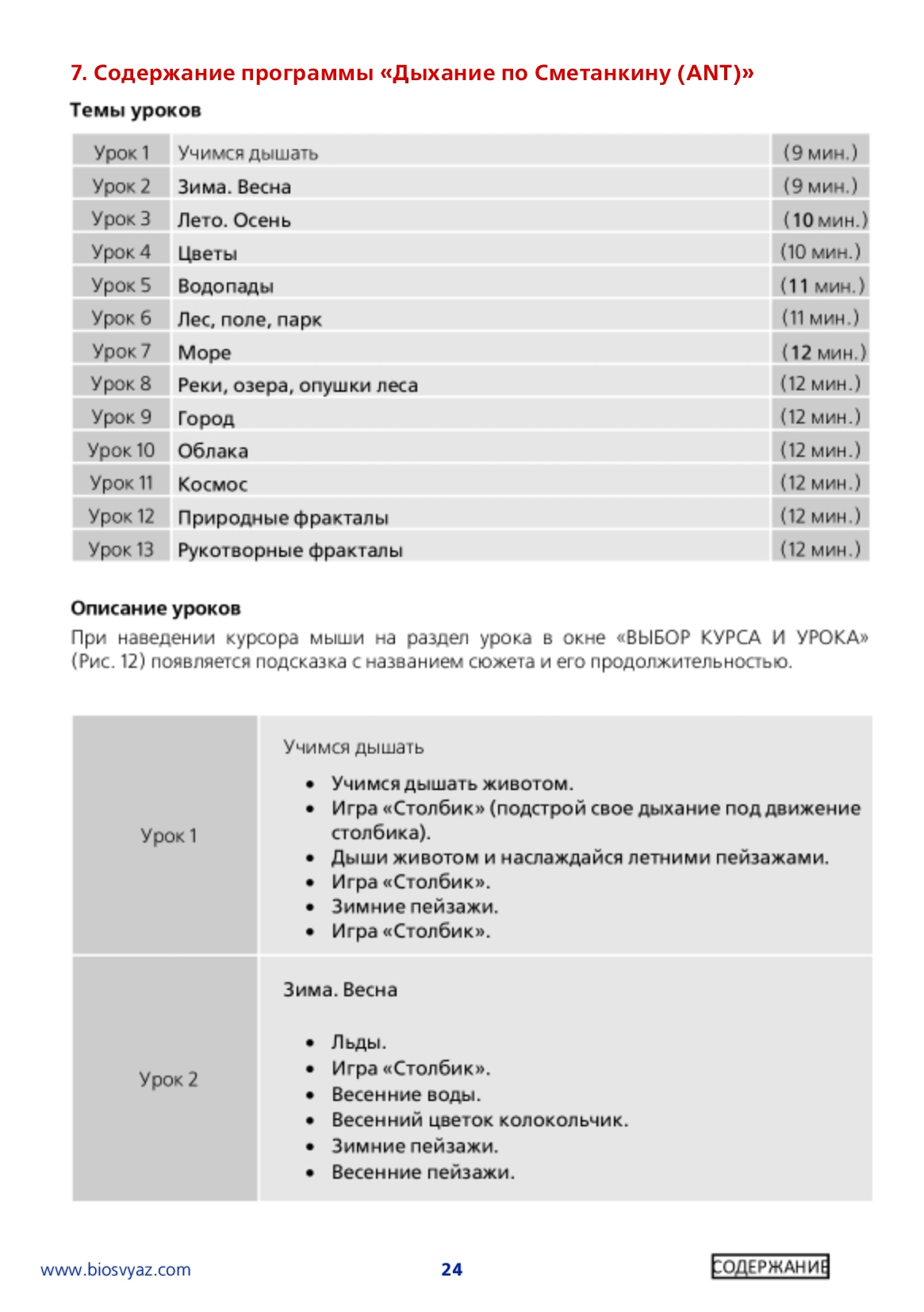 7. Содержание программы «Дыхание по Сметанкину (ANT)»

Темы уроков

| Урок 1 | Учимся дышать | (9 мин.) |
|---|---|---|
| Урок 2 | Зима. Весна | (9 мин.) |
| Урок 3 | Лето. Осень | (10 мин.) |
| Урок 4 | Цветы | (10 мин.) |
| Урок 5 | Водопады | (11 мин.) |
| Урок 6 | Лес, поле, парк | (11 мин.) |
| Урок 7 | Море | (12 мин.) |
| Урок 8 | Реки, озера, опушки леса | (12 мин.) |
| Урок 9 | Город | (12 мин.) |
| Урок 10 | Облака | (12 мин.) |
| Урок 11 | Космос | (12 мин.) |
| Урок 12 | Природные фракталы | (12 мин.) |
| Урок 13 | Рукотворные фракталы | (12 мин.) |

Описание уроков

При наведении курсора мыши на раздел урока в окне «ВЫБОР КУРСА И УРОКА» (Рис. 12) появляется подсказка с названием сюжета и его продолжительностью.

| Урок 1 | Учимся дышать<br>• Учимся дышать животом.<br>• Игра «Столбик» (подстрой свое дыхание под движение столбика).<br>• Дыши животом и наслаждайся летними пейзажами.<br>• Игра «Столбик».<br>• Зимние пейзажи.<br>• Игра «Столбик». |
|---|---|
| Урок 2 | Зима. Весна<br>• Льды.<br>• Игра «Столбик».<br>• Весенние воды.<br>• Весенний цветок колокольчик.<br>• Зимние пейзажи.<br>• Весенние пейзажи. |

www.biosvyaz.com 24 СОДЕРЖАНИЕ